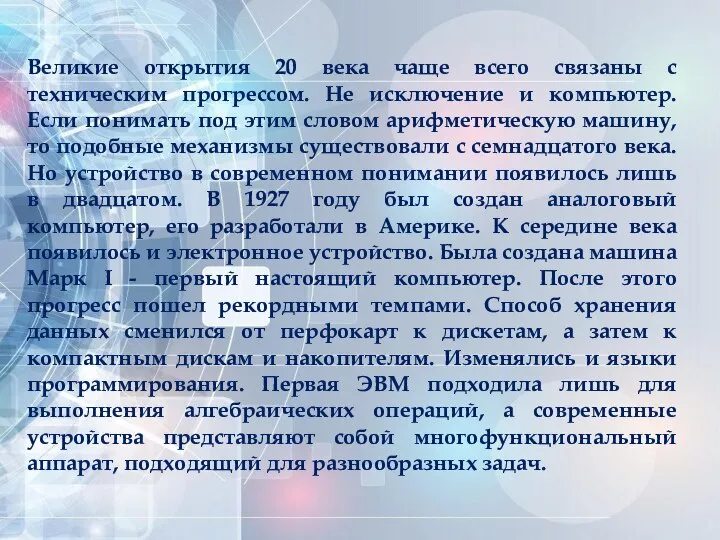 Великие открытия 20 века чаще всего связаны с техническим прогрессом. Не исключение и компьютер. Если понимать под этим словом арифметическую машину, то подобные механизмы существовали с семнадцатого века. Но устройство в современном понимании появилось лишь в двадцатом. В 1927 году был создан аналоговый компьютер, его разработали в Америке. К середине века появилось и электронное устройство. Была создана машина Марк I - первый настоящий компьютер. После этого прогресс пошел рекордными темпами. Способ хранения данных сменился от перфокарт к дискетам, а затем к компактным дискам и накопителям. Изменялись и языки программирования. Первая ЭВМ подходила лишь для выполнения алгебраических операций, а современные устройства представляют собой многофункциональный аппарат, подходящий для разнообразных задач.